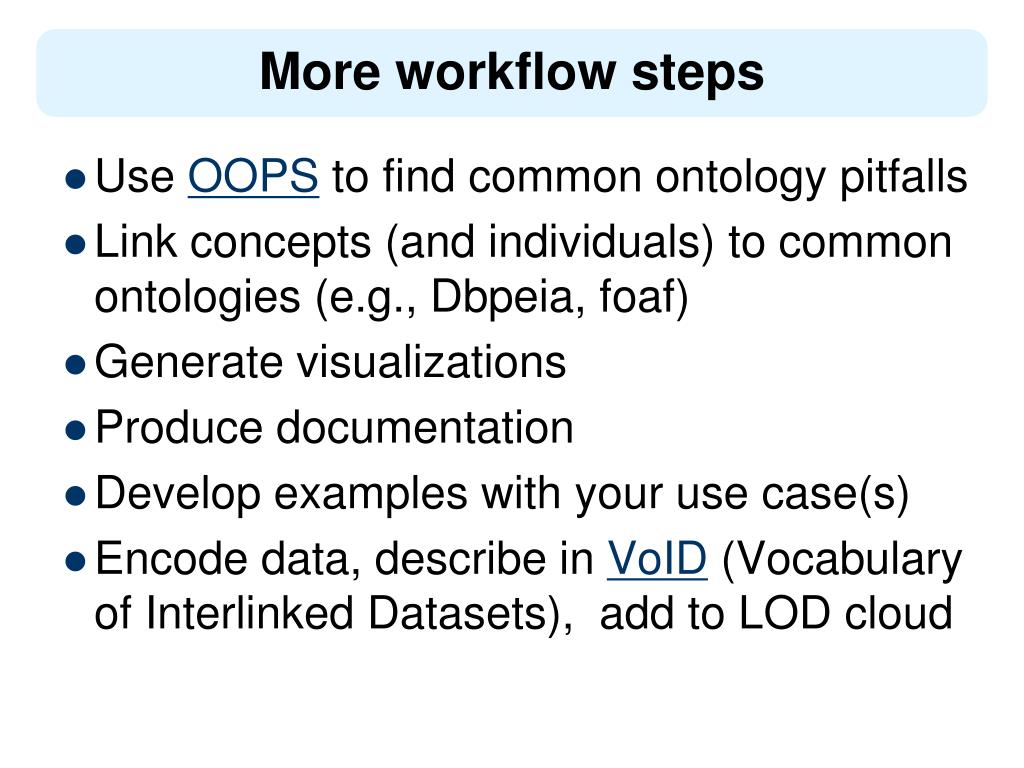 More workflow steps

- Use OOPS to find common ontology pitfalls
- Link concepts (and individuals) to common ontologies (e.g., Dbpeia, foaf)
- Generate visualizations
- Produce documentation
- Develop examples with your use case(s)
- Encode data, describe in VoID (Vocabulary of Interlinked Datasets), add to LOD cloud